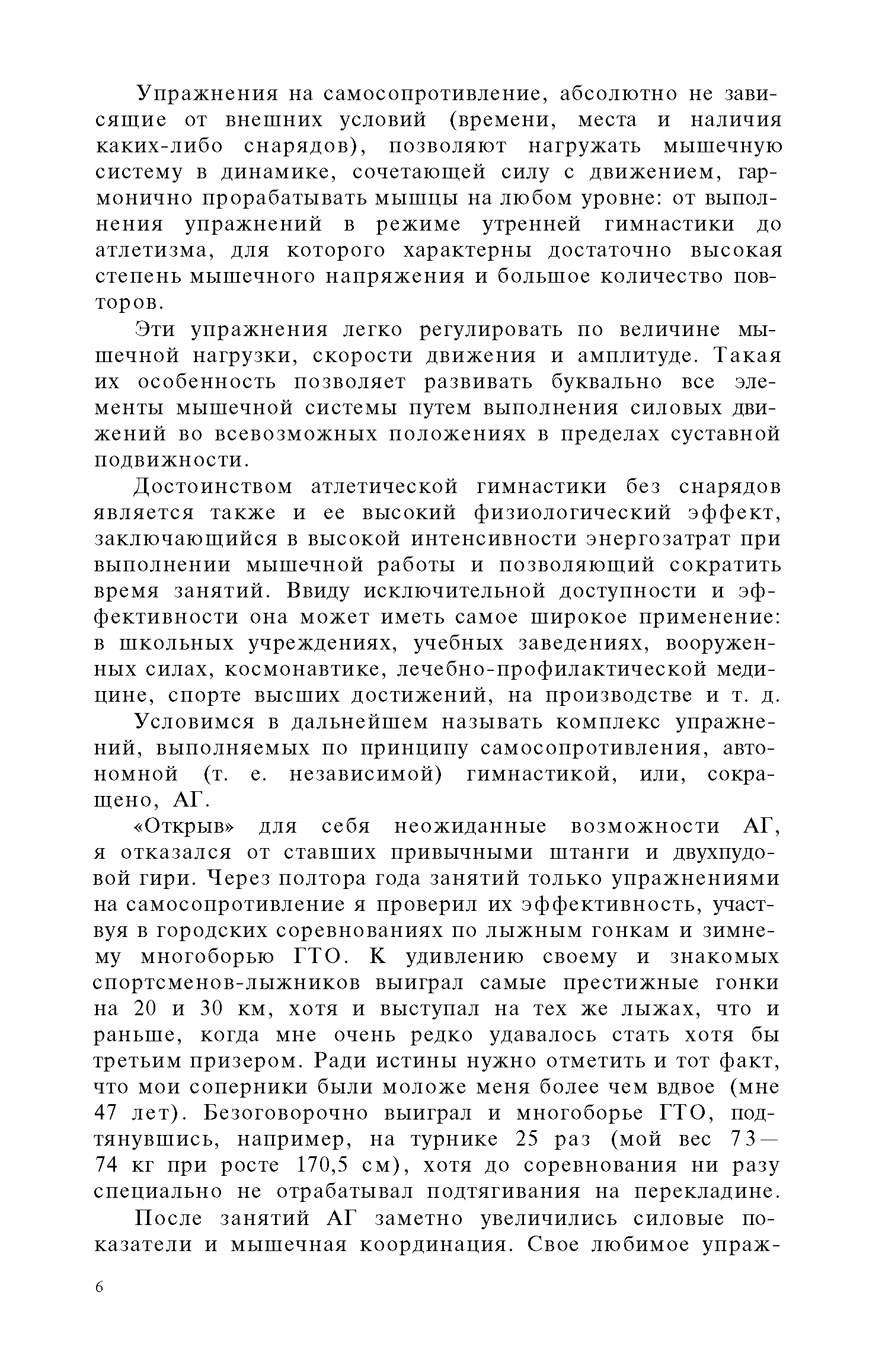 Упражнения на самосопротивление, абсолютно не зависящие от внешних условий (времени, места и наличия каких-либо снарядов), позволяют нагружать мышечную систему в динамике, сочетающей силу с движением, гармонично прорабатывать мышцы на любом уровне: от выполнения упражнений в режиме утренней гимнастики до атлетизма, для которого характерны достаточно высокая степень мышечного напряжения и большое количество повторов.

Эти упражнения легко регулировать по величине мышечной нагрузки, скорости движения и амплитуде. Такая их особенность позволяет развивать буквально все элементы мышечной системы путем выполнения силовых движений во всевозможных положениях в пределах суставной подвижности.

Достоинством атлетической гимнастики без снарядов является также и ее высокий физиологический эффект, заключающийся в высокой интенсивности энергозатрат при выполнении мышечной работы и позволяющий сократить время занятий. Ввиду исключительной доступности и эффективности она может иметь самое широкое применение: в школьных учреждениях, учебных заведениях, вооруженных силах, космонавтике, лечебно-профилактической медицине, спорте высших достижений, на производстве и т. д.

Условимся в дальнейшем называть комплекс упражнений, выполняемых по принципу самосопротивления, автономной (т. е. независимой) гимнастикой, или, сокращено, АГ.

«Открыв» для себя неожиданные возможности АГ, я отказался от ставших привычными штанги и двухпудовой гири. Через полтора года занятий только упражнениями на самосопротивление я проверил их эффективность, участвуя в городских соревнованиях по лыжным гонкам и зимнему многоборью ГТО. К удивлению своему и знакомых спортсменов-лыжников выиграл самые престижные гонки на 20 и 30 км, хотя и выступал на тех же лыжах, что и раньше, когда мне очень редко удавалось стать хотя бы третьим призером. Ради истины нужно отметить и тот факт, что мои соперники были моложе меня более чем вдвое (мне 47 лет). Безоговорочно выиграл и многоборье ГТО, подтянувшись, например, на турнике 25 раз (мой вес 73—74 кг при росте 170,5 см), хотя до соревнования ни разу специально не отрабатывал подтягивания на перекладине.

После занятий АГ заметно увеличились силовые показатели и мышечная координация. Свое любимое упраж-

6